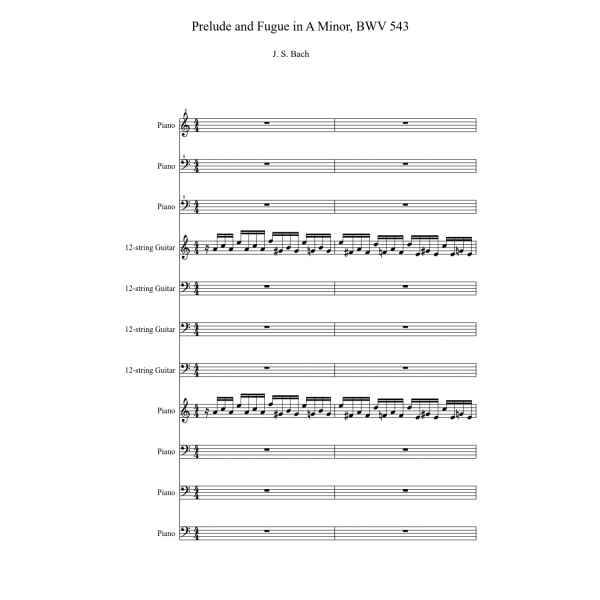 Prelude and Fugue in A Minor, BWV 543

J. S. Bach

Piano

Piano

Piano

12-string Guitar

12-string Guitar

12-string Guitar

12-string Guitar

Piano

Piano

Piano

Piano